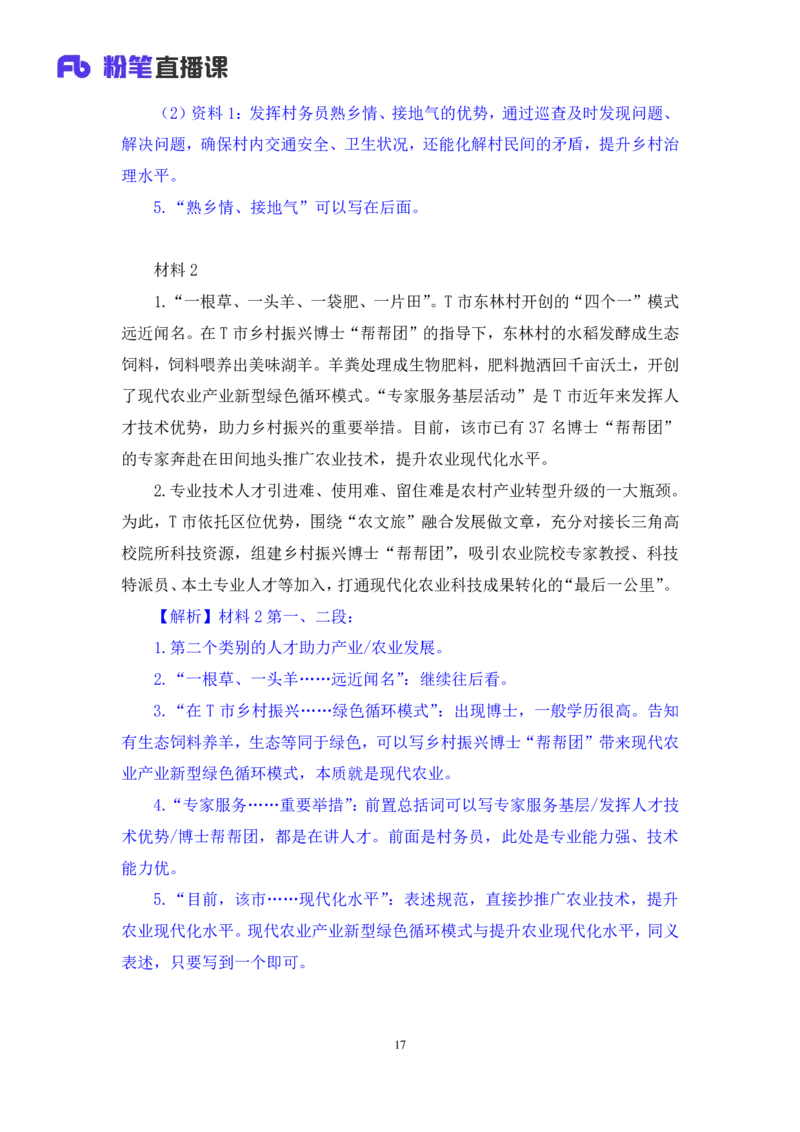 Fb 粉笔直播课

（2）资料 1：发挥村务员熟乡情、接地气的优势，通过巡查及时发现问题、解决问题，确保村内交通安全、卫生状况，还能化解村民间的矛盾，提升乡村治理水平。

5.“熟乡情、接地气”可以写在后面。

材料 2

1.“一根草、一头羊、一袋肥、一片田”。T 市东林村开创的“四个一”模式远近闻名。在 T 市乡村振兴博士“帮帮团”的指导下，东林村的水稻发酵成生态饲料，饲料喂养出美味湖羊。羊粪处理成生物肥料，肥料抛洒回千亩沃土，开创了现代农业产业新型绿色循环模式。“专家服务基层活动”是 T 市近年来发挥人才技术优势，助力乡村振兴的重要举措。目前，该市已有 37 名博士“帮帮团”的专家奔赴在田间地头推广农业技术，提升农业现代化水平。

2.专业技术人才引进难、使用难、留住难是农村产业转型升级的一大瓶颈。为此，T 市依托区位优势，围绕“农文旅”融合发展做文章，充分对接长三角高校院所科技资源，组建乡村振兴博士“帮帮团”，吸引农业院校专家教授、科技特派员、本土专业人才等加入，打通现代化农业科技成果转化的“最后一公里”。

【解析】材料 2 第一、二段：

1.第二个类别的人才助力产业/农业发展。

2.“一根草、一头羊……远近闻名”：继续往后看。

3.“在 T 市乡村振兴……绿色循环模式”：出现博士，一般学历很高。告知有生态饲料养羊，生态等同于绿色，可以写乡村振兴博士“帮帮团”带来现代农业产业新型绿色循环模式，本质就是现代农业。

4.“专家服务……重要举措”：前置总括词可以写专家服务基层/发挥人才技术优势/博士帮帮团，都是在讲人才。前面是村务员，此处是专业能力强、技术能力优。

5.“目前，该市……现代化水平”：表述规范，直接抄推广农业技术，提升农业现代化水平。现代农业产业新型绿色循环模式与提升农业现代化水平，同义表述，只要写到一个即可。

17